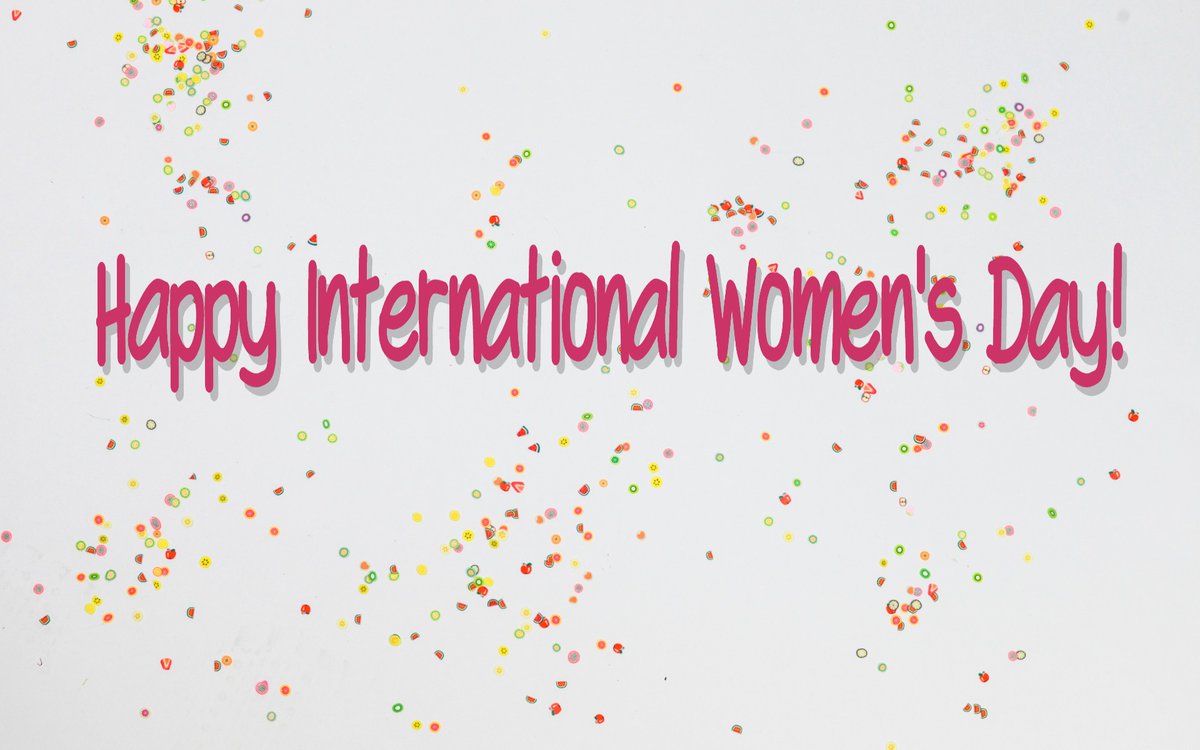 Happy International Women's Day!